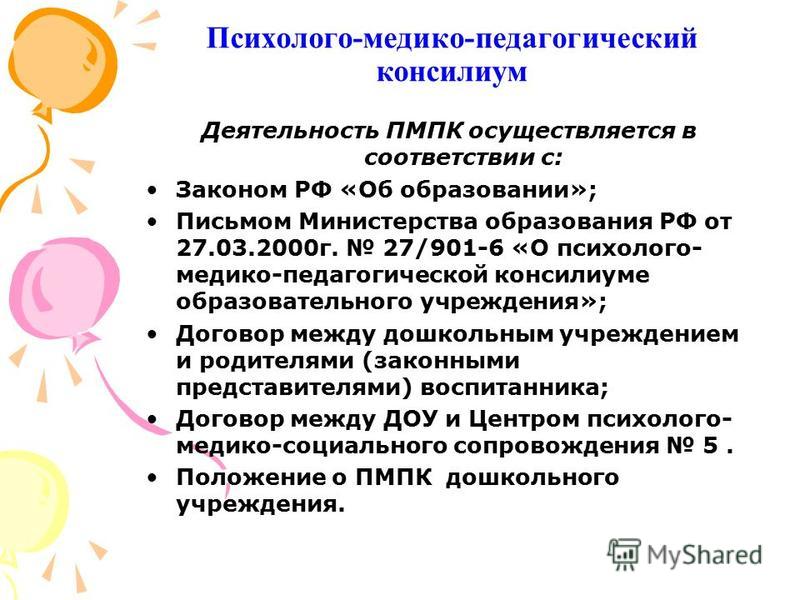 Психолого-медико-педагогический консилиум

Деятельность ПМПК осуществляется в соответствии с:

• Законом РФ «Об образовании»;
• Письмом Министерства образования РФ от 27.03.2000г. № 27/901-6 «О психолого-медико-педагогической консилиуме образовательного учреждения»;
• Договор между дошкольным учреждением и родителями (законными представителями) воспитанника;
• Договор между ДОУ и Центром психолого-медико-социального сопровождения № 5 .
• Положение о ПМПК дошкольного учреждения.

MyShared